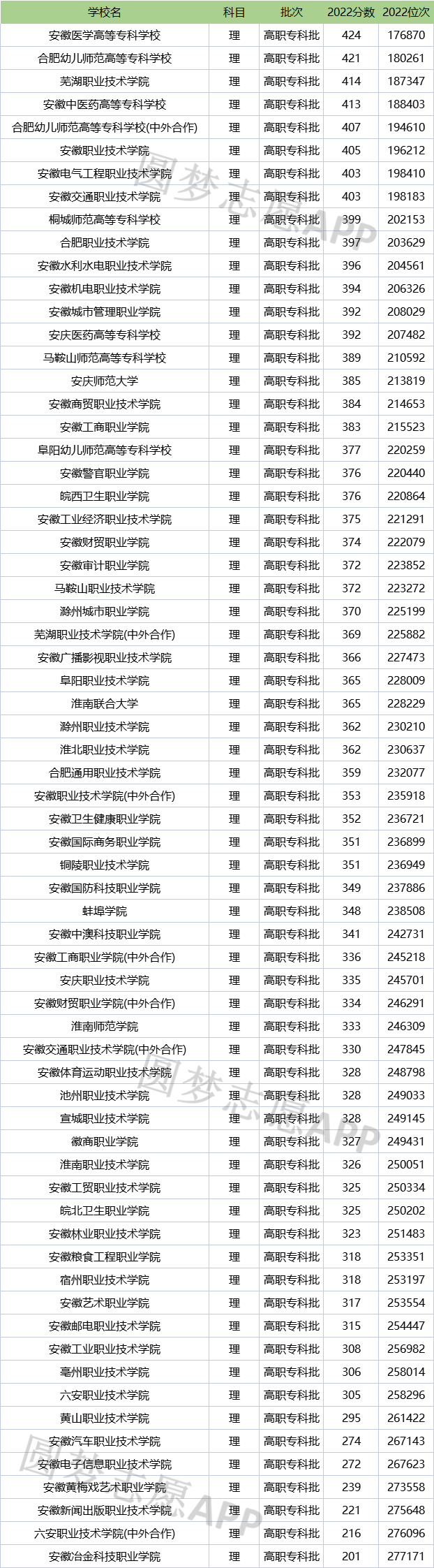 | 学校名 | 科目 | 批次 | 2022分数 | 2022位次 |
|---|---|---|---|---|
| 安徽医学高等专科学校 | 理 | 高职专科批 | 424 | 176870 |
| 合肥幼儿师范高等专科学校 | 理 | 高职专科批 | 421 | 180261 |
| 芜湖职业技术学院 | 理 | 高职专科批 | 414 | 187347 |
| 安徽中医药高等专科学校 | 理 | 高职专科批 | 413 | 188403 |
| 合肥幼儿师范高等专科学校(中外合作) | 理 | 高职专科批 | 407 | 194610 |
| 安徽职业技术学院 | 理 | 高职专科批 | 405 | 196212 |
| 安徽电气工程职业技术学院 | 理 | 高职专科批 | 403 | 198410 |
| 安徽交通职业技术学院 | 理 | 高职专科批 | 403 | 198183 |
| 桐城师范高等专科学校 | 理 | 高职专科批 | 399 | 202153 |
| 合肥职业技术学院 | 理 | 高职专科批 | 397 | 203629 |
| 安徽水利水电职业技术学院 | 理 | 高职专科批 | 396 | 204561 |
| 安徽机电职业技术学院 | 理 | 高职专科批 | 394 | 206326 |
| 安徽城市管理职业学院 | 理 | 高职专科批 | 392 | 208029 |
| 安庆医药高等专科学校 | 理 | 高职专科批 | 392 | 207482 |
| 马鞍山师范高等专科学校 | 理 | 高职专科批 | 389 | 210592 |
| 安庆师范大学 | 理 | 高职专科批 | 385 | 213819 |
| 安徽商贸职业技术学院 | 理 | 高职专科批 | 384 | 214653 |
| 安徽工商职业学院 | 理 | 高职专科批 | 383 | 215523 |
| 阜阳幼儿师范高等专科学校 | 理 | 高职专科批 | 377 | 220259 |
| 安徽警官职业学院 | 理 | 高职专科批 | 376 | 220440 |
| 皖西卫生职业学院 | 理 | 高职专科批 | 376 | 220864 |
| 安徽工业经济职业技术学院 | 理 | 高职专科批 | 375 | 221291 |
| 安徽财贸职业学院 | 理 | 高职专科批 | 374 | 222079 |
| 安徽审计职业学院 | 理 | 高职专科批 | 372 | 223852 |
| 马鞍山职业技术学院 | 理 | 高职专科批 | 372 | 223272 |
| 滁州城市职业学院 | 理 | 高职专科批 | 370 | 225199 |
| 芜湖职业技术学院(中外合作) | 理 | 高职专科批 | 369 | 225882 |
| 安徽广播影视职业技术学院 | 理 | 高职专科批 | 366 | 227473 |
| 阜阳职业技术学院 | 理 | 高职专科批 | 365 | 228009 |
| 淮南联合大学 | 理 | 高职专科批 | 365 | 228229 |
| 滁州职业技术学院 | 理 | 高职专科批 | 362 | 230210 |
| 淮北职业技术学院 | 理 | 高职专科批 | 362 | 230637 |
| 合肥通用职业技术学院 | 理 | 高职专科批 | 359 | 232077 |
| 安徽职业技术学院(中外合作) | 理 | 高职专科批 | 353 | 235918 |
| 安徽卫生健康职业学院 | 理 | 高职专科批 | 352 | 236721 |
| 安徽国际商务职业学院 | 理 | 高职专科批 | 351 | 236899 |
| 铜陵职业技术学院 | 理 | 高职专科批 | 351 | 236949 |
| 安徽国防科技职业学院 | 理 | 高职专科批 | 349 | 237886 |
| 蚌埠学院 | 理 | 高职专科批 | 348 | 238508 |
| 安徽中澳科技职业学院 | 理 | 高职专科批 | 341 | 242731 |
| 安徽工商职业学院(中外合作) | 理 | 高职专科批 | 336 | 245218 |
| 安庆职业技术学院 | 理 | 高职专科批 | 335 | 245701 |
| 安徽财贸职业学院(中外合作) | 理 | 高职专科批 | 334 | 246291 |
| 淮南师范学院 | 理 | 高职专科批 | 333 | 246309 |
| 安徽交通职业技术学院(中外合作) | 理 | 高职专科批 | 330 | 247845 |
| 安徽体育运动职业技术学院 | 理 | 高职专科批 | 328 | 248798 |
| 池州职业技术学院 | 理 | 高职专科批 | 328 | 249033 |
| 宣城职业技术学院 | 理 | 高职专科批 | 328 | 249145 |
| 徽商职业学院 | 理 | 高职专科批 | 327 | 249431 |
| 淮南职业技术学院 | 理 | 高职专科批 | 326 | 250051 |
| 安徽工贸职业技术学院 | 理 | 高职专科批 | 325 | 250334 |
| 皖北卫生职业学院 | 理 | 高职专科批 | 325 | 250202 |
| 安徽林业职业技术学院 | 理 | 高职专科批 | 323 | 251483 |
| 安徽粮食工程职业学院 | 理 | 高职专科批 | 318 | 253351 |
| 宿州职业技术学院 | 理 | 高职专科批 | 318 | 253197 |
| 安徽艺术职业学院 | 理 | 高职专科批 | 317 | 253554 |
| 安徽邮电职业技术学院 | 理 | 高职专科批 | 315 | 254447 |
| 安徽工业职业技术学院 | 理 | 高职专科批 | 308 | 256982 |
| 亳州职业技术学院 | 理 | 高职专科批 | 306 | 258014 |
| 六安职业技术学院 | 理 | 高职专科批 | 305 | 258296 |
| 黄山职业技术学院 | 理 | 高职专科批 | 295 | 261422 |
| 安徽汽车职业技术学院 | 理 | 高职专科批 | 274 | 267143 |
| 安徽电子信息职业技术学院 | 理 | 高职专科批 | 272 | 267623 |
| 安徽黄梅戏艺术职业学院 | 理 | 高职专科批 | 239 | 273558 |
| 安徽新闻出版职业技术学院 | 理 | 高职专科批 | 221 | 275648 |
| 六安职业技术学院(中外合作) | 理 | 高职专科批 | 216 | 276096 |
| 安徽冶金科技职业学院 | 理 | 高职专科批 | 201 | 277171 |

圆梦志愿APP